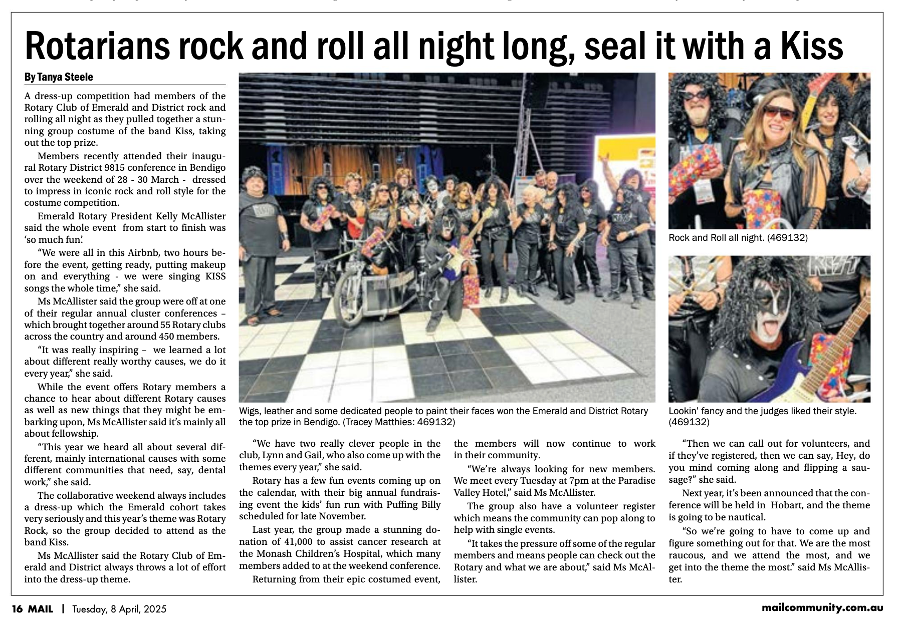 Rotarians rock and roll all night long, seal it with a Kiss

By Tanya Steele

A dress-up competition had members of the Rotary Club of Emerald and District rock and rolling all night as they pulled together a stunning group costume of the band Kiss, taking out the top prize.

Members recently attended their inaugural Rotary District 9815 conference in Bendigo over the weekend of 28 - 30 March - dressed to impress in iconic rock and roll style for the costume competition.

Emerald Rotary President Kelly McAllister said the whole event from start to finish was 'so much fun'.

"We were all in this Airbnb, two hours before the event, getting ready, putting makeup on and everything - we were singing KISS songs the whole time," she said.

Ms McAllister said the group were off at one of their regular annual cluster conferences - which brought together around 55 Rotary clubs across the country and around 450 members.

"It was really inspiring - we learned a lot about different really worthy causes, we do it every year," she said.

While the event offers Rotary members a chance to hear about different Rotary causes as well as new things that they might be embarking upon, Ms McAllister said it's mainly all about fellowship.

"This year we heard all about several different, mainly international causes with some different communities that need, say, dental work," she said.

The collaborative weekend always includes a dress-up which the Emerald cohort takes very seriously and this year's theme was Rotary Rock, so the group decided to attend as the band Kiss.

Ms McAllister said the Rotary Club of Emerald and District always throws a lot of effort into the dress-up theme.

"We have two really clever people in the club, Lynn and Gail, who also come up with the themes every year," she said.

Rotary has a few fun events coming up on the calendar, with their big annual fundraising event the kids' fun run with Puffing Billy scheduled for late November.

Last year, the group made a stunning donation of 41,000 to assist cancer research at the Monash Children's Hospital, which many members added to at the weekend conference.

Returning from their epic costumed event, the members will now continue to work in their community.

"We're always looking for new members. We meet every Tuesday at 7pm at the Paradise Valley Hotel," said Ms McAllister.

The group also have a volunteer register which means the community can pop along to help with single events.

"It takes the pressure off some of the regular members and means people can check out the Rotary and what we are about," said Ms McAllister.

"Then we can call out for volunteers, and if they've registered, then we can say, Hey, do you mind coming along and flipping a sausage?" she said.

Next year, it's been announced that the conference will be held in Hobart, and the theme is going to be nautical.

"So we're going to have to come up and figure something out for that. We are the most raucous, and we attend the most, and we get into the theme the most." said Ms McAllister.

Wigs, leather and some dedicated people to paint their faces won the Emerald and District Rotary the top prize in Bendigo. (Tracey Matthies: 469132)

Rock and Roll all night. (469132)

Lookin' fancy and the judges liked their style. (469132)

16 MAIL | Tuesday, 8 April, 2025

mailcommunity.com.au